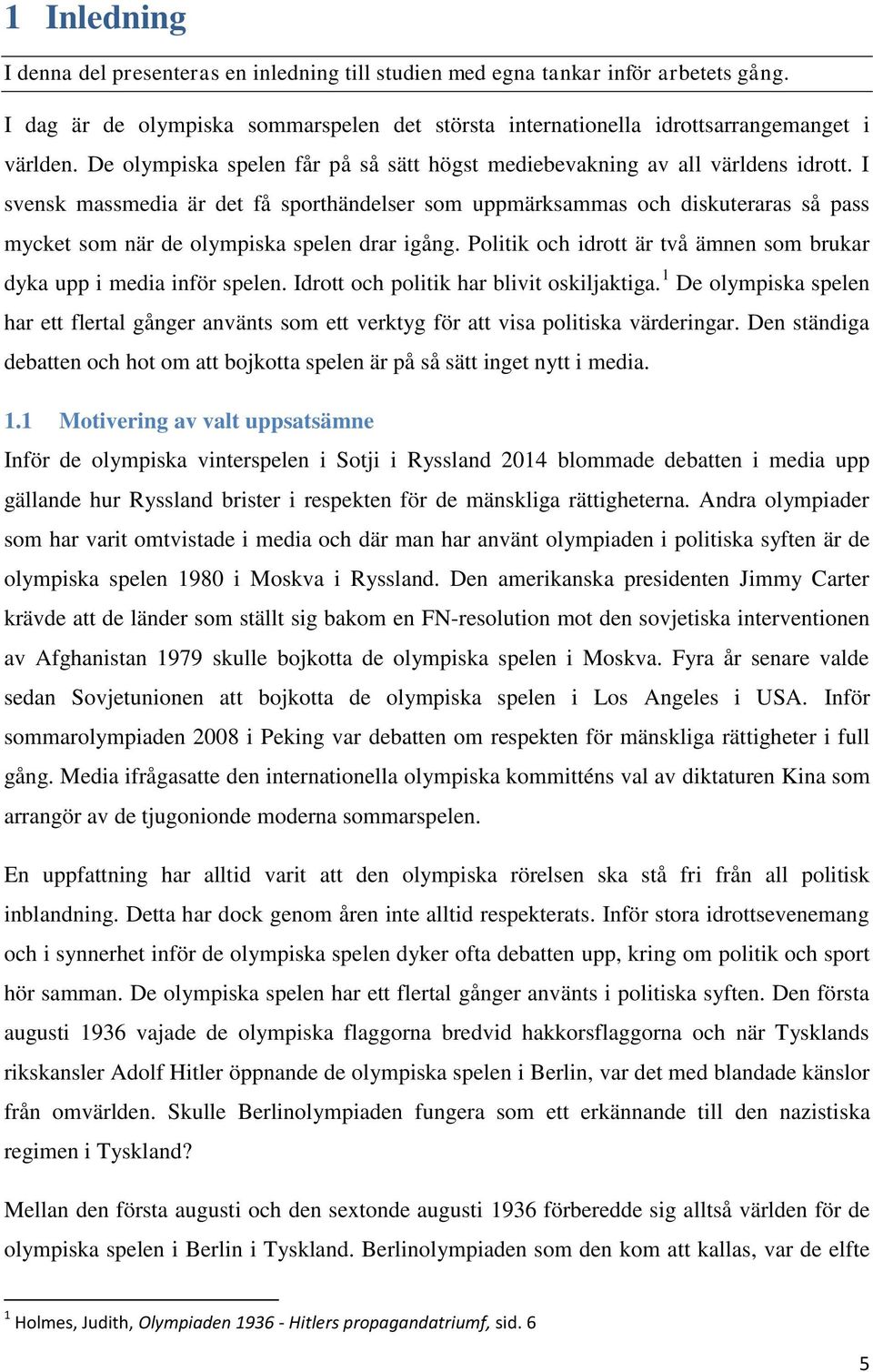 1 Inledning

I denna del presenteras en inledning till studien med egna tankar inför arbetets gång.

I dag är de olympiska sommarspelen det största internationella idrottsarrangemanget i världen. De olympiska spelen får på så sätt högst mediebevakning av all världens idrott. I svensk massmedia är det få sporthändelser som uppmärksammas och diskuteraras så pass mycket som när de olympiska spelen drar igång. Politik och idrott är två ämnen som brukar dyka upp i media inför spelen. Idrott och politik har blivit oskiljaktiga.$^1$ De olympiska spelen har ett flertal gånger använts som ett verktyg för att visa politiska värderingar. Den ständiga debatten och hot om att bojkotta spelen är på så sätt inget nytt i media.

1.1 Motivering av valt uppsatsämne

Inför de olympiska vinterspelen i Sotji i Ryssland 2014 blommade debatten i media upp gällande hur Ryssland brister i respekten för de mänskliga rättigheterna. Andra olympiader som har varit omtvistade i media och där man har använt olympiaden i politiska syften är de olympiska spelen 1980 i Moskva i Ryssland. Den amerikanska presidenten Jimmy Carter krävde att de länder som ställt sig bakom en FN-resolution mot den sovjetiska interventionen av Afghanistan 1979 skulle bojkotta de olympiska spelen i Moskva. Fyra år senare valde sedan Sovjetunionen att bojkotta de olympiska spelen i Los Angeles i USA. Inför sommarolympiaden 2008 i Peking var debatten om respekten för mänskliga rättigheter i full gång. Media ifrågasatte den internationella olympiska kommitténs val av diktaturen Kina som arrangör av de tjugonionde moderna sommarspelen.

En uppfattning har alltid varit att den olympiska rörelsen ska stå fri från all politisk inblandning. Detta har dock genom åren inte alltid respekterats. Inför stora idrottsevenemang och i synnerhet inför de olympiska spelen dyker ofta debatten upp, kring om politik och sport hör samman. De olympiska spelen har ett flertal gånger använts i politiska syften. Den första augusti 1936 vajade de olympiska flaggorna bredvid hakkorsflaggorna och när Tysklands rikskansler Adolf Hitler öppnande de olympiska spelen i Berlin, var det med blandade känslor från omvärlden. Skulle Berlinolympiaden fungera som ett erkännande till den nazistiska regimen i Tyskland?

Mellan den första augusti och den sextonde augusti 1936 förberedde sig alltså världen för de olympiska spelen i Berlin i Tyskland. Berlinolympiaden som den kom att kallas, var de elfte

$^1$ Holmes, Judith, Olympiaden 1936 - Hitlers propagandatriumf, sid. 6

5